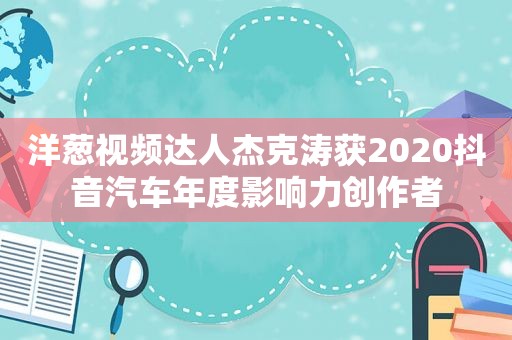 洋葱视频达人杰克涛获2020抖音汽车年度影响力创作者